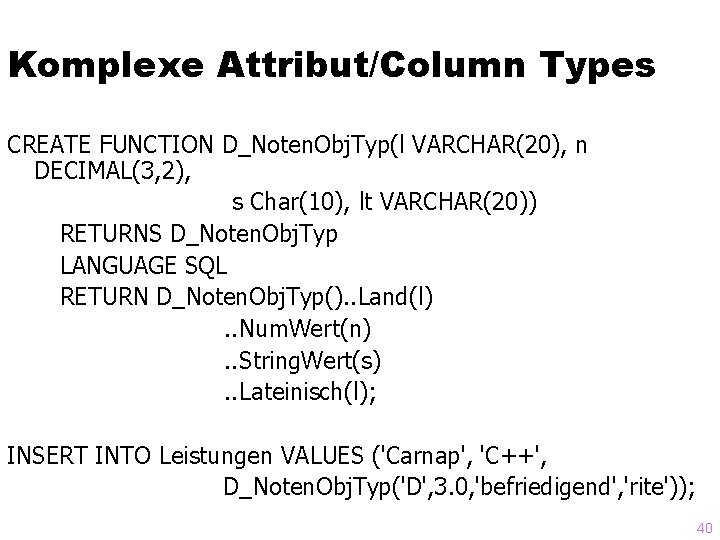 Komplexe Attribut/Column Types

CREATE FUNCTION D_NotenObjTyp(l VARCHAR(20), n DECIMAL(3,2),
s Char(10), lt VARCHAR(20))
RETURNS D_NotenObjTyp
LANGUAGE SQL
RETURN D_NotenObjTyp()..Land(l)
..NumWert(n)
..StringWert(s)
..Lateinisch(l);

INSERT INTO Leistungen VALUES ('Carnap', 'C++',
D_NotenObjTyp('D',3.0,'befriedigend','rite'));

40